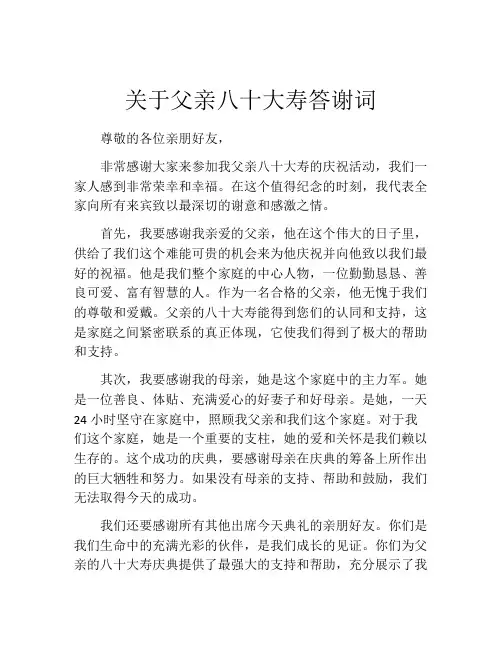 关于父亲八十大寿答谢词

尊敬的各位亲朋好友，

非常感谢大家来参加我父亲八十大寿的庆祝活动，我们一家人感到非常荣幸和幸福。在这个值得纪念的时刻，我代表全家向所有来宾致以最深切的谢意和感激之情。

首先，我要感谢我亲爱的父亲，他在这个伟大的日子里，供给了我们这个难能可贵的机会来为他庆祝并向他致以我们最好的祝福。他是我们整个家庭的中心人物，一位勤勤恳恳、善良可爱、富有智慧的人。作为一名合格的父亲，他无愧于我们的尊敬和爱戴。父亲的八十大寿能得到您们的认同和支持，这是家庭之间紧密联系的真正体现，它使我们得到了极大的帮助和支持。

其次，我要感谢我的母亲，她是这个家庭中的主力军。她是一位善良、体贴、充满爱心的好妻子和好母亲。是她，一天24小时坚守在家庭中，照顾我父亲和我们这个家庭。对于我们这个家庭，她是一个重要的支柱，她的爱和关怀是我们赖以生存的。这个成功的庆典，要感谢母亲在庆典的筹备上所作出的巨大牺牲和努力。如果没有母亲的支持、帮助和鼓励，我们无法取得今天的成功。

我们还要感谢所有其他出席今天典礼的亲朋好友。你们是我们生命中的充满光彩的伙伴，是我们成长的见证。你们为父亲的八十大寿庆典提供了最强大的支持和帮助，充分展示了我